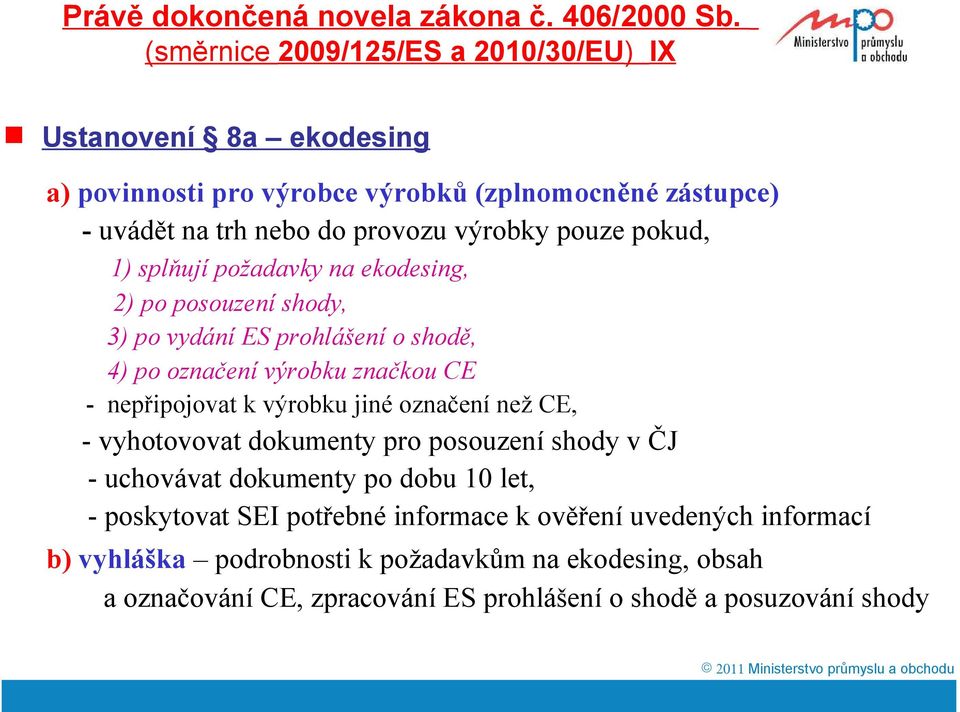 Právě dokončená novela zákona č. 406/2000 Sb. (směrnice 2009/125/ES a 2010/30/EU) IX

mpo Ministerstvo průmyslu a obchodu

Ustanovení § 8a – ekodesing

a) povinnosti pro výrobce výrobků (zplnomocněné zástupce)
- uvádět na trh nebo do provozu výrobky pouze pokud,
1) splňují požadavky na ekodesing,
2) po posouzení shody,
3) po vydání ES prohlášení o shodě,
4) po označení výrobku značkou CE
- nepřipojovat k výrobku jiné označení než CE,
- vyhotovovat dokumenty pro posouzení shody v ČJ
- uchovávat dokumenty po dobu 10 let,
- poskytovat SEI potřebné informace k ověření uvedených informací

b) vyhláška – podrobnosti k požadavkům na ekodesing, obsah a označování CE, zpracování ES prohlášení o shodě a posuzování shody

© 2011 Ministerstvo průmyslu a obchodu